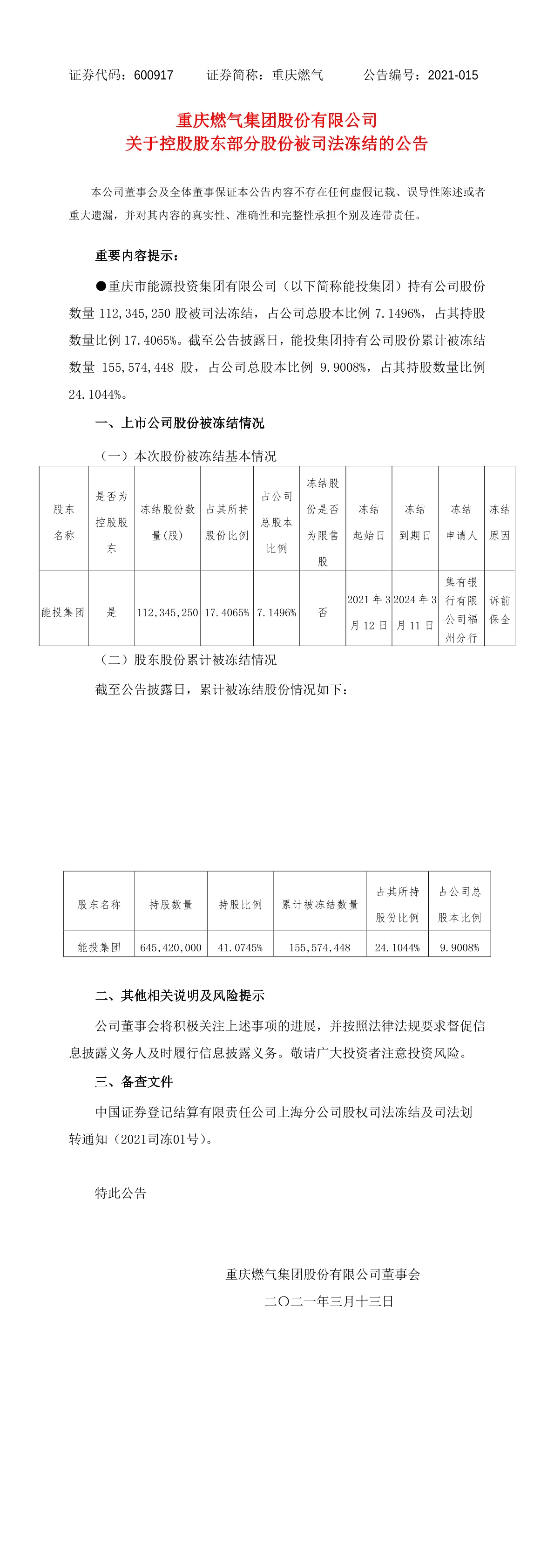 证券代码：600917　　证券简称：重庆燃气　　公告编号：2021-015

重庆燃气集团股份有限公司
关于控股股东部分股份被司法冻结的公告

本公司董事会及全体董事保证本公告内容不存在任何虚假记载、误导性陈述或者重大遗漏，并对其内容的真实性、准确性和完整性承担个别及连带责任。

重要内容提示：

●重庆市能源投资集团有限公司（以下简称能投集团）持有公司股份数量 112,345,250 股被司法冻结，占公司总股本比例 7.1496%，占其持股数量比例 17.4065%。截至公告披露日，能投集团持有公司股份累计被冻结数量 155,574,448 股，占公司总股本比例 9.9008%，占其持股数量比例 24.1044%。

一、上市公司股份被冻结情况

（一）本次股份被冻结基本情况

| 股东名称 | 是否为控股股东 | 冻结股份数量(股) | 占其所持股份比例 | 占公司总股本比例 | 冻结股份是否为限售股 | 冻结起始日 | 冻结到期日 | 冻结申请人 | 冻结原因 |
|---|---|---|---|---|---|---|---|---|---|
| 能投集团 | 是 | 112,345,250 | 17.4065% | 7.1496% | 否 | 2021 年 3 月 12 日 | 2024 年 3 月 11 日 | 集有银行有限公司福州分行 | 诉前保全 |

（二）股东股份累计被冻结情况

截至公告披露日，累计被冻结股份情况如下：

| 股东名称 | 持股数量 | 持股比例 | 累计被冻结数量 | 占其所持股份比例 | 占公司总股本比例 |
|---|---|---|---|---|---|
| 能投集团 | 645,420,000 | 41.0745% | 155,574,448 | 24.1044% | 9.9008% |

二、其他相关说明及风险提示

公司董事会将积极关注上述事项的进展，并按照法律法规要求督促信息披露义务人及时履行信息披露义务。敬请广大投资者注意投资风险。

三、备查文件

中国证券登记结算有限责任公司上海分公司股权司法冻结及司法划转通知（2021司冻01号）。

特此公告

重庆燃气集团股份有限公司董事会
二〇二一年三月十三日